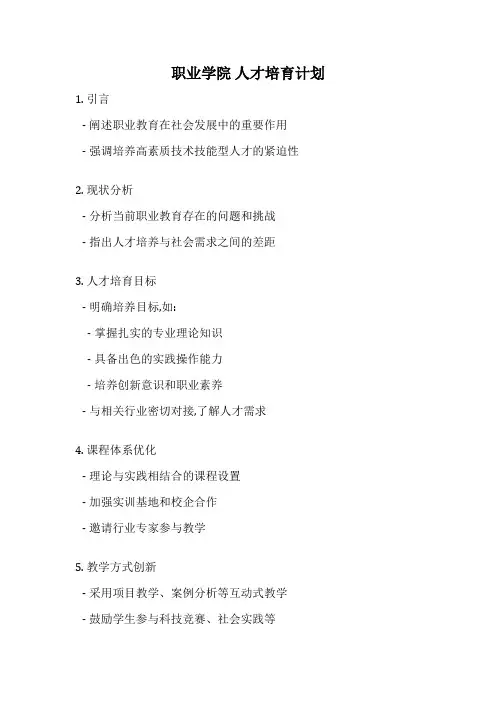 职业学院 人才培育计划

1. 引言

- 阐述职业教育在社会发展中的重要作用

- 强调培养高素质技术技能型人才的紧迫性

2. 现状分析

- 分析当前职业教育存在的问题和挑战

- 指出人才培养与社会需求之间的差距

3. 人才培育目标

- 明确培养目标,如:

- 掌握扎实的专业理论知识

- 具备出色的实践操作能力

- 培养创新意识和职业素养

- 与相关行业密切对接,了解人才需求

4. 课程体系优化

- 理论与实践相结合的课程设置

- 加强实训基地和校企合作

- 邀请行业专家参与教学

5. 教学方式创新

- 采用项目教学、案例分析等互动式教学

- 鼓励学生参与科技竞赛、社会实践等